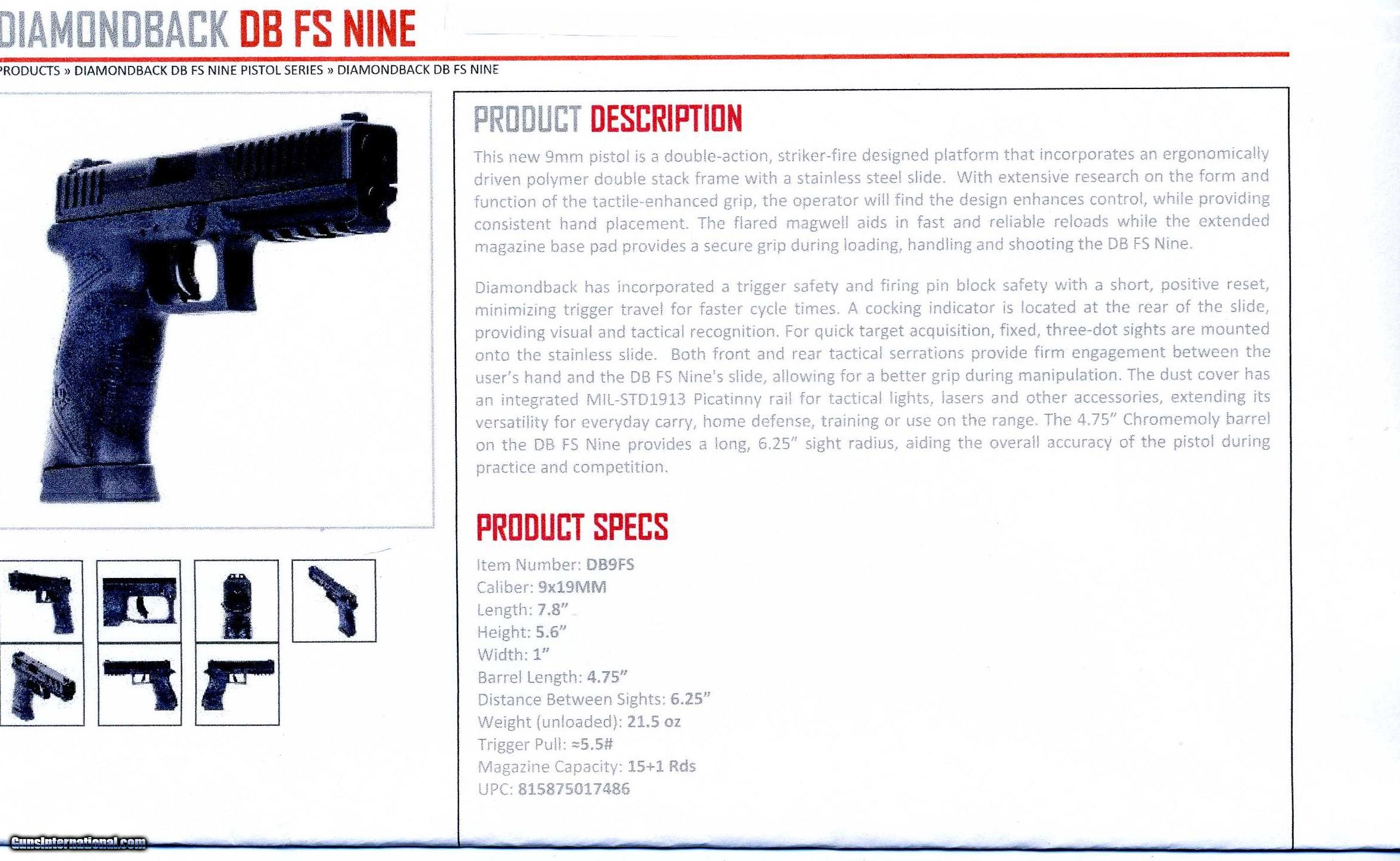 DIAMONDBACK DB FS NINE

PRODUCTS » DIAMONDBACK DB FS NINE PISTOL SERIES » DIAMONDBACK DB FS NINE

PRODUCT DESCRIPTION

This new 9mm pistol is a double-action, striker-fire designed platform that incorporates an ergonomically driven polymer double stack frame with a stainless steel slide. With extensive research on the form and function of the tactile-enhanced grip, the operator will find the design enhances control, while providing consistent hand placement. The flared magwell aids in fast and reliable reloads while the extended magazine base pad provides a secure grip during loading, handling and shooting the DB FS Nine.

Diamondback has incorporated a trigger safety and firing pin block safety with a short, positive reset, minimizing trigger travel for faster cycle times. A cocking indicator is located at the rear of the slide, providing visual and tactical recognition. For quick target acquisition, fixed, three-dot sights are mounted onto the stainless slide. Both front and rear tactical serrations provide firm engagement between the user's hand and the DB FS Nine's slide, allowing for a better grip during manipulation. The dust cover has an integrated MIL-STD1913 Picatinny rail for tactical lights, lasers and other accessories, extending its versatility for everyday carry, home defense, training or use on the range. The 4.75" Chromemoly barrel on the DB FS Nine provides a long, 6.25" sight radius, aiding the overall accuracy of the pistol during practice and competition.

PRODUCT SPECS

Item Number: DB9FS
Caliber: 9x19MM
Length: 7.8"
Height: 5.6"
Width: 1"
Barrel Length: 4.75"
Distance Between Sights: 6.25"
Weight (unloaded): 21.5 oz
Trigger Pull: ≈5.5#
Magazine Capacity: 15+1 Rds
UPC: 815875017486

GunsInternational.com